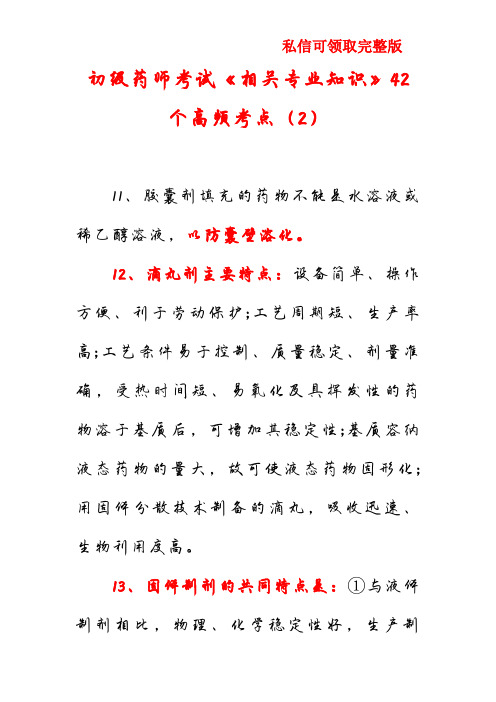 私信可领取完整版

初级药师考试《相关专业知识》42个高频考点（2）

11、胶囊剂填充的药物不能是水溶液或稀乙醇溶液，以防囊壁溶化。

12、滴丸剂主要特点：设备简单、操作方便、利于劳动保护;工艺周期短、生产率高;工艺条件易于控制、质量稳定、剂量准确，受热时间短、易氧化及具挥发性的药物溶于基质后，可增加其稳定性;基质容纳液态药物的量大，故可使液态药物固形化;用固体分散技术制备的滴丸，吸收迅速、生物利用度高。

13、固体制剂的共同特点是：①与液体制剂相比，物理、化学稳定性好，生产制